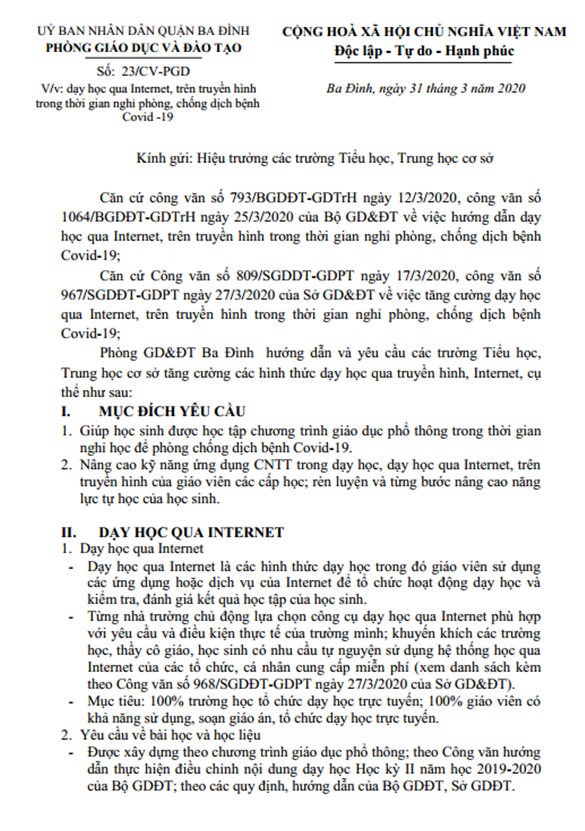 UỶ BAN NHÂN DÂN QUẬN BA ĐÌNH
PHÒNG GIÁO DỤC VÀ ĐÀO TẠO

Số: 23/CV-PGD
V/v: dạy học qua Internet, trên truyền hình trong thời gian nghỉ phòng, chống dịch bệnh Covid -19

CỘNG HOÀ XÃ HỘI CHỦ NGHĨA VIỆT NAM
Độc lập - Tự do - Hạnh phúc

Ba Đình, ngày 31 tháng 3 năm 2020

Kính gửi: Hiệu trưởng các trường Tiểu học, Trung học cơ sở

Căn cứ công văn số 793/BGDĐT-GDTrH ngày 12/3/2020, công văn số 1064/BGDĐT-GDTrH ngày 25/3/2020 của Bộ GD&ĐT về việc hướng dẫn dạy học qua Internet, trên truyền hình trong thời gian nghỉ phòng, chống dịch bệnh Covid-19;

Căn cứ Công văn số 809/SGDĐT-GDPT ngày 17/3/2020, công văn số 967/SGDĐT-GDPT ngày 27/3/2020 của Sở GD&ĐT về việc tăng cường dạy học qua Internet, trên truyền hình trong thời gian nghỉ phòng, chống dịch bệnh Covid-19;

Phòng GD&ĐT Ba Đình hướng dẫn và yêu cầu các trường Tiểu học, Trung học cơ sở tăng cường các hình thức dạy học qua truyền hình, Internet, cụ thể như sau:

I. MỤC ĐÍCH YÊU CẦU
1. Giúp học sinh được học tập chương trình giáo dục phổ thông trong thời gian nghỉ học để phòng chống dịch bệnh Covid-19.
2. Nâng cao kỹ năng ứng dụng CNTT trong dạy học, dạy học qua Internet, trên truyền hình của giáo viên các cấp học; rèn luyện và từng bước nâng cao năng lực tự học của học sinh.

II. DẠY HỌC QUA INTERNET
1. Dạy học qua Internet
- Dạy học qua Internet là các hình thức dạy học trong đó giáo viên sử dụng các ứng dụng hoặc dịch vụ của Internet để tổ chức hoạt động dạy học và kiểm tra, đánh giá kết quả học tập của học sinh.
- Từng nhà trường chủ động lựa chọn công cụ dạy học qua Internet phù hợp với yêu cầu và điều kiện thực tế của trường mình; khuyến khích các trường học, thầy cô giáo, học sinh có nhu cầu tự nguyện sử dụng hệ thống học qua Internet của các tổ chức, cá nhân cung cấp miễn phí (xem danh sách kèm theo Công văn số 968/SGDĐT-GDPT ngày 27/3/2020 của Sở GD&ĐT).
- Mục tiêu: 100% trường học tổ chức dạy học trực tuyến; 100% giáo viên có khả năng sử dụng, soạn giáo án, tổ chức dạy học trực tuyến.
2. Yêu cầu về bài học và học liệu
- Được xây dựng theo chương trình giáo dục phổ thông; theo Công văn hướng dẫn thực hiện điều chỉnh nội dung dạy học Học kỳ II năm học 2019-2020 của Bộ GDĐT; theo các quy định, hướng dẫn của Bộ GDĐT, Sở GDĐT.